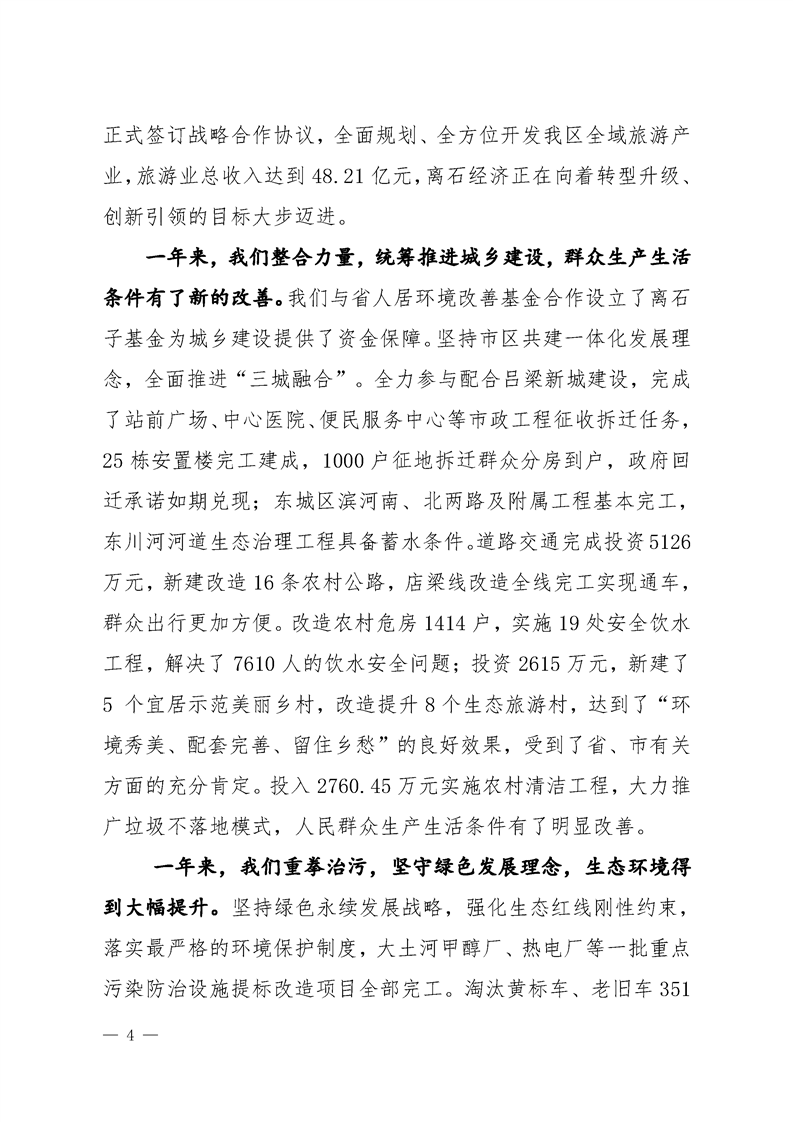 正式签订战略合作协议，全面规划、全方位开发我区全域旅游产业，旅游业总收入达到48.21亿元，离石经济正在向着转型升级、创新引领的目标大步迈进。

一年来，我们整合力量，统筹推进城乡建设，群众生产生活条件有了新的改善。我们与省人居环境改善基金合作设立了离石子基金为城乡建设提供了资金保障。坚持市区共建一体化发展理念，全面推进“三城融合”。全力参与配合吕梁新城建设，完成了站前广场、中心医院、便民服务中心等市政工程征收拆迁任务，25栋安置楼完工建成，1000户征地拆迁群众分房到户，政府回迁承诺如期兑现；东城区滨河南、北两路及附属工程基本完工，东川河河道生态治理工程具备蓄水条件。道路交通完成投资5126万元，新建改造16条农村公路，店梁线改造全线完工实现通车，群众出行更加方便。改造农村危房1414户，实施19处安全饮水工程，解决了7610人的饮水安全问题；投资2615万元，新建了5个宜居示范美丽乡村，改造提升8个生态旅游村，达到了“环境秀美、配套完善、留住乡愁”的良好效果，受到了省、市有关方面的充分肯定。投入2760.45万元实施农村清洁工程，大力推广垃圾不落地模式，人民群众生产生活条件有了明显改善。

一年来，我们重拳治污，坚守绿色发展理念，生态环境得到大幅提升。坚持绿色永续发展战略，强化生态红线刚性约束，落实最严格的环境保护制度，大土河甲醇厂、热电厂等一批重点污染防治设施提标改造项目全部完工。淘汰黄标车、老旧车351

— 4 —